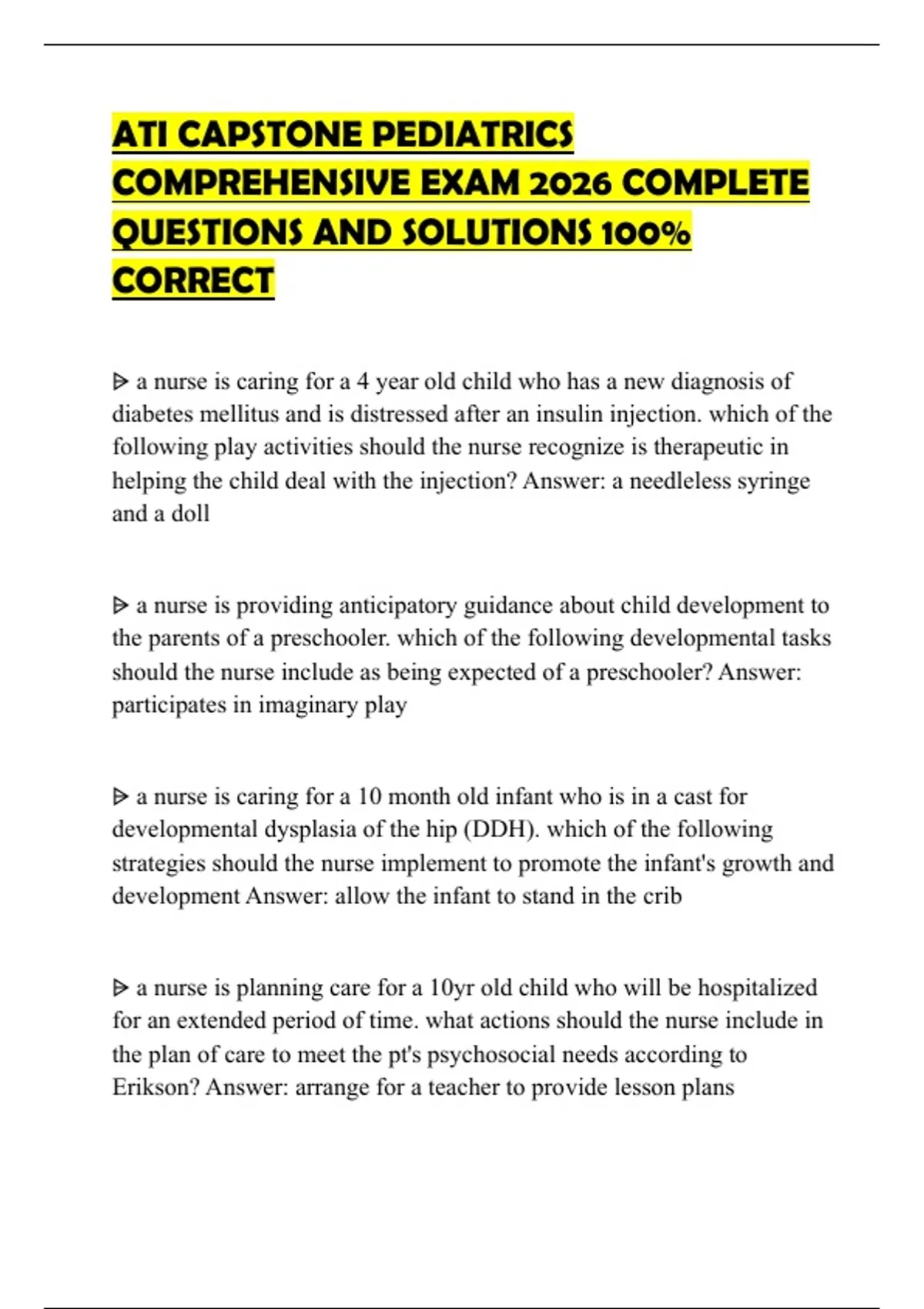 ATI CAPSTONE PEDIATRICS COMPREHENSIVE EXAM 2026 COMPLETE QUESTIONS AND SOLUTIONS 100% CORRECT

ᐅ a nurse is caring for a 4 year old child who has a new diagnosis of diabetes mellitus and is distressed after an insulin injection. which of the following play activities should the nurse recognize is therapeutic in helping the child deal with the injection? Answer: a needleless syringe and a doll

ᐅ a nurse is providing anticipatory guidance about child development to the parents of a preschooler. which of the following developmental tasks should the nurse include as being expected of a preschooler? Answer: participates in imaginary play

ᐅ a nurse is caring for a 10 month old infant who is in a cast for developmental dysplasia of the hip (DDH). which of the following strategies should the nurse implement to promote the infant's growth and development Answer: allow the infant to stand in the crib

ᐅ a nurse is planning care for a 10yr old child who will be hospitalized for an extended period of time. what actions should the nurse include in the plan of care to meet the pt's psychosocial needs according to Erikson? Answer: arrange for a teacher to provide lesson plans